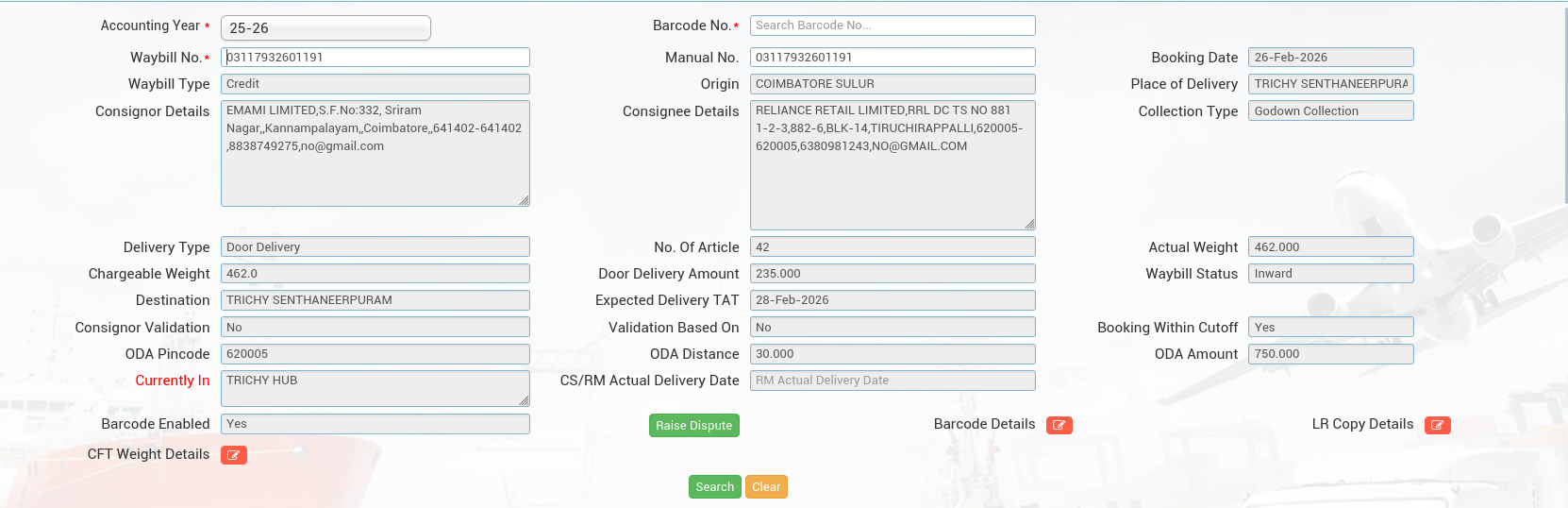 Accounting Year * 25-26

Barcode No.* Search Barcode No...

Waybill No.* 03117932601191

Manual No. 03117932601191

Booking Date 26-Feb-2026

Waybill Type Credit

Origin COIMBATORE SULUR

Place of Delivery TRICHY SENTHANEERPURA

Consignor Details EMAMI LIMITED,S.F.No:332, Sriram Nagar,,Kannampalayam,,Coimbatore,,641402-641402 ,8838749275,no@gmail.com

Consignee Details RELIANCE RETAIL LIMITED,RRL DC TS NO 881 1-2-3,882-6,BLK-14,TIRUCHIRAPPALLI,620005-620005,6380981243,NO@GMAIL.COM

Collection Type Godown Collection

Delivery Type Door Delivery

No. Of Article 42

Actual Weight 462.000

Chargeable Weight 462.0

Door Delivery Amount 235.000

Waybill Status Inward

Destination TRICHY SENTHANEERPURAM

Expected Delivery TAT 28-Feb-2026

Consignor Validation No

Validation Based On No

Booking Within Cutoff Yes

ODA Pincode 620005

ODA Distance 30.000

ODA Amount 750.000

Currently In TRICHY HUB

CS/RM Actual Delivery Date RM Actual Delivery Date

Barcode Enabled Yes

Raise Dispute

Barcode Details

LR Copy Details

CFT Weight Details

Search Clear